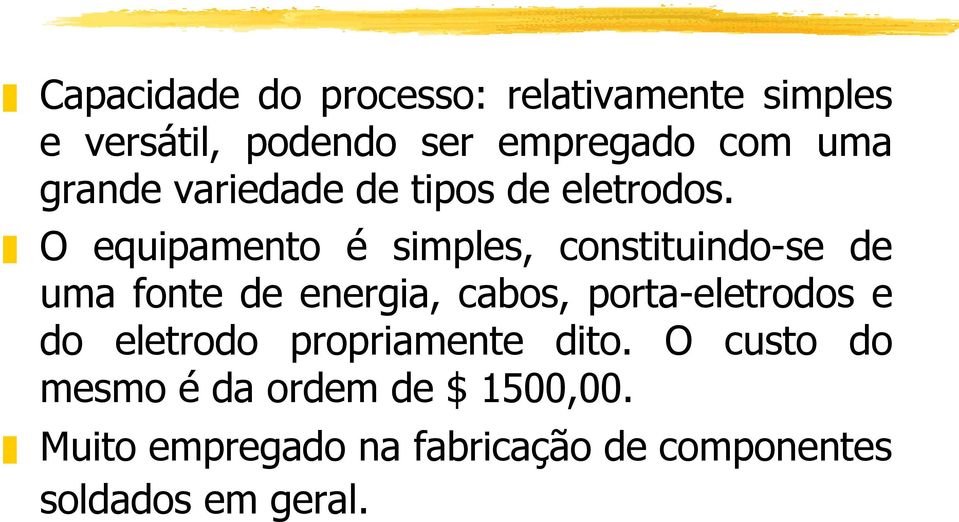 Capacidade do processo: relativamente simples e versátil, podendo ser empregado com uma grande variedade de tipos de eletrodos.

O equipamento é simples, constituindo-se de uma fonte de energia, cabos, porta-eletrodos e do eletrodo propriamente dito. O custo do mesmo é da ordem de \$ 1500,00.

Muito empregado na fabricação de componentes soldados em geral.